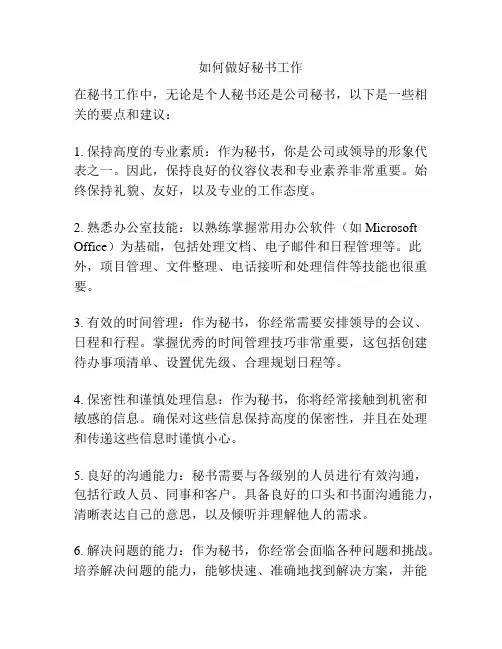 如何做好秘书工作

在秘书工作中，无论是个人秘书还是公司秘书，以下是一些相关的要点和建议：

1. 保持高度的专业素质：作为秘书，你是公司或领导的形象代表之一。因此，保持良好的仪容仪表和专业素养非常重要。始终保持礼貌、友好，以及专业的工作态度。

2. 熟悉办公室技能：以熟练掌握常用办公软件（如 Microsoft Office）为基础，包括处理文档、电子邮件和日程管理等。此外，项目管理、文件整理、电话接听和处理信件等技能也很重要。

3. 有效的时间管理：作为秘书，你经常需要安排领导的会议、日程和行程。掌握优秀的时间管理技巧非常重要，这包括创建待办事项清单、设置优先级、合理规划日程等。

4. 保密性和谨慎处理信息：作为秘书，你将经常接触到机密和敏感的信息。确保对这些信息保持高度的保密性，并且在处理和传递这些信息时谨慎小心。

5. 良好的沟通能力：秘书需要与各级别的人员进行有效沟通，包括行政人员、同事和客户。具备良好的口头和书面沟通能力，清晰表达自己的意思，以及倾听并理解他人的需求。

6. 解决问题的能力：作为秘书，你经常会面临各种问题和挑战。培养解决问题的能力，能够快速、准确地找到解决方案，并能